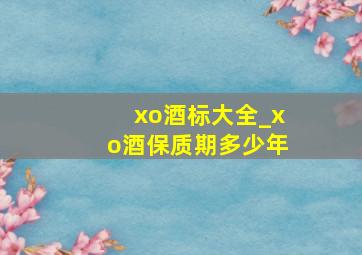 xo酒标大全_xo酒保质期多少年